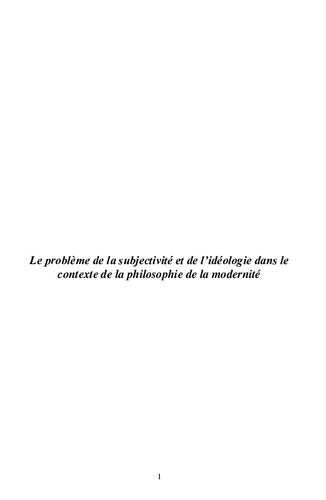 Le problème de la subjectivité et de l'idéologie dans le contexte de la philosophie de la modernité

1